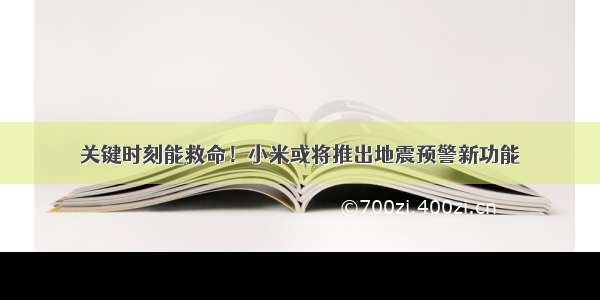 关键时刻能救命！小米或将推出地震预警新功能

©700zi.400zi.cn